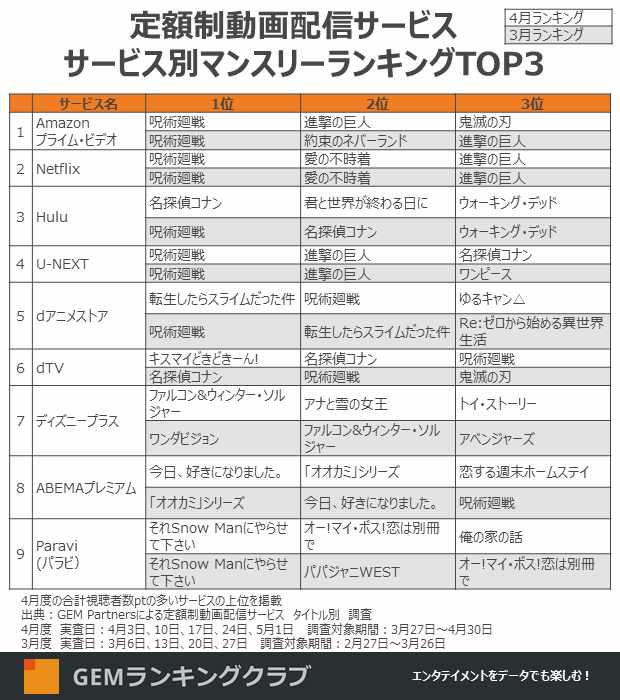 定額制動画配信サービス
サービス別マンスリーランキングTOP3

4月ランキング
3月ランキング

| | サービス名 | 1位 | 2位 | 3位 |
|---|---|---|---|---|
| 1 | Amazon プライム・ビデオ | 呪術廻戦 | 進撃の巨人 | 鬼滅の刃 |
| | | 呪術廻戦 | 約束のネバーランド | 進撃の巨人 |
| 2 | Netflix | 呪術廻戦 | 愛の不時着 | 進撃の巨人 |
| | | 呪術廻戦 | 愛の不時着 | 進撃の巨人 |
| 3 | Hulu | 名探偵コナン | 君と世界が終わる日に | ウォーキング・デッド |
| | | 呪術廻戦 | 名探偵コナン | ウォーキング・デッド |
| 4 | U-NEXT | 呪術廻戦 | 進撃の巨人 | 名探偵コナン |
| | | 呪術廻戦 | 進撃の巨人 | ワンピース |
| 5 | dアニメストア | 転生したらスライムだった件 | 呪術廻戦 | ゆるキャン△ |
| | | 呪術廻戦 | 転生したらスライムだった件 | Re:ゼロから始める異世界生活 |
| 6 | dTV | キスマイどきどきーん! | 名探偵コナン | 呪術廻戦 |
| | | 名探偵コナン | 呪術廻戦 | 鬼滅の刃 |
| 7 | ディズニープラス | ファルコン&ウィンター・ソルジャー | アナと雪の女王 | トイ・ストーリー |
| | | ワンダビジョン | ファルコン&ウィンター・ソルジャー | アベンジャーズ |
| 8 | ABEMAプレミアム | 今日、好きになりました。 | 「オオカミ」シリーズ | 恋する週末ホームステイ |
| | | 「オオカミ」シリーズ | 今日、好きになりました。 | 呪術廻戦 |
| 9 | Paravi (パラビ) | それSnow Manにやらせて下さい | オー!マイ・ボス!恋は別冊で | 俺の家の話 |
| | | それSnow Manにやらせて下さい | パパジャニWEST | オー!マイ・ボス!恋は別冊で |

4月度の合計視聴者数ptの多いサービスの上位を掲載
出典：GEM Partnersによる定額制動画配信サービス　タイトル別　調査
4月度　実査日：4月3日、10日、17日、24日、5月1日　調査対象期間：3月27日～4月30日
3月度　実査日：3月6日、13日、20日、27日　調査対象期間：2月27日～3月26日

GEMランキングクラブ
エンタテイメントをデータでも楽しむ！